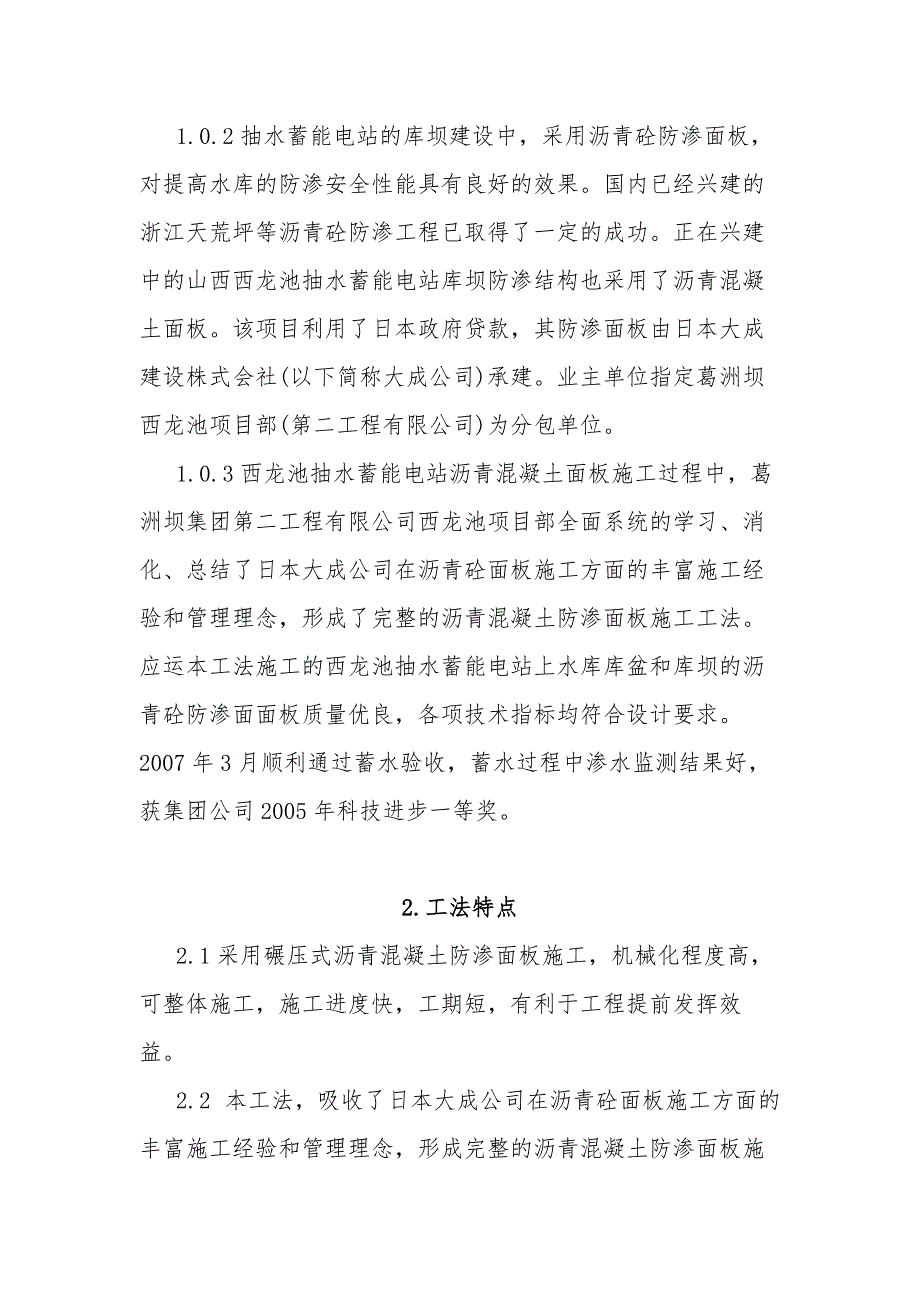 1.0.2 抽水蓄能电站的库坝建设中，采用沥青砼防渗面板，对提高水库的防渗安全性能具有良好的效果。国内已经兴建的浙江天荒坪等沥青砼防渗工程已取得了一定的成功。正在兴建中的山西西龙池抽水蓄能电站库坝防渗结构也采用了沥青混凝土面板。该项目利用了日本政府贷款，其防渗面板由日本大成建设株式会社(以下简称大成公司)承建。业主单位指定葛洲坝西龙池项目部(第二工程有限公司)为分包单位。

1.0.3 西龙池抽水蓄能电站沥青混凝土面板施工过程中，葛洲坝集团第二工程有限公司西龙池项目部全面系统的学习、消化、总结了日本大成公司在沥青砼面板施工方面的丰富施工经验和管理理念，形成了完整的沥青混凝土防渗面板施工工法。应运本工法施工的西龙池抽水蓄能电站上水库库盆和库坝的沥青砼防渗面面板质量优良，各项技术指标均符合设计要求。2007 年 3 月顺利通过蓄水验收，蓄水过程中渗水监测结果好，获集团公司 2005 年科技进步一等奖。

2. 工法特点

2.1 采用碾压式沥青混凝土防渗面板施工，机械化程度高，可整体施工，施工进度快，工期短，有利于工程提前发挥效益。

2.2 本工法，吸收了日本大成公司在沥青砼面板施工方面的丰富施工经验和管理理念，形成完整的沥青混凝土防渗面板施